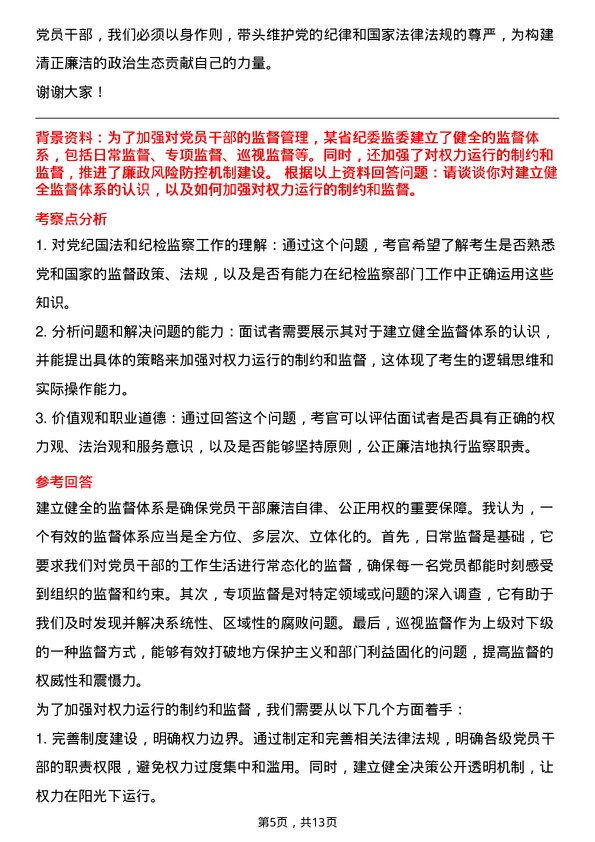 党员干部，我们必须以身作则，带头维护党的纪律和国家法律法规的尊严，为构建清正廉洁的政治生态贡献自己的力量。

谢谢大家！

背景资料：为了加强对党员干部的监督管理，某省纪委监委建立了健全的监督体系，包括日常监督、专项监督、巡视监督等。同时，还加强了对权力运行的制约和监督，推进了廉政风险防控机制建设。 根据以上资料回答问题：请谈谈你对建立健全监督体系的认识，以及如何加强对权力运行的制约和监督。

考察点分析

1. 对党纪国法和纪检监察工作的理解：通过这个问题，考官希望了解考生是否熟悉党和国家的监督政策、法规，以及是否有能力在纪检监察部门工作中正确运用这些知识。

2. 分析问题和解决问题的能力：面试者需要展示其对于建立健全监督体系的认识，并能提出具体的策略来加强对权力运行的制约和监督，这体现了考生的逻辑思维和实际操作能力。

3. 价值观和职业道德：通过回答这个问题，考官可以评估面试者是否具有正确的权力观、法治观和服务意识，以及是否能够坚持原则，公正廉洁地执行监察职责。

参考回答

建立健全的监督体系是确保党员干部廉洁自律、公正用权的重要保障。我认为，一个有效的监督体系应当是全方位、多层次、立体化的。首先，日常监督是基础，它要求我们对党员干部的工作生活进行常态化的监督，确保每一名党员都能时刻感受到组织的监督和约束。其次，专项监督是对特定领域或问题的深入调查，它有助于我们及时发现并解决系统性、区域性的腐败问题。最后，巡视监督作为上级对下级的一种监督方式，能够有效打破地方保护主义和部门利益固化的问题，提高监督的权威性和震慑力。

为了加强对权力运行的制约和监督，我们需要从以下几个方面着手：

1. 完善制度建设，明确权力边界。通过制定和完善相关法律法规，明确各级党员干部的职责权限，避免权力过度集中和滥用。同时，建立健全决策公开透明机制，让权力在阳光下运行。

第5页，共13页